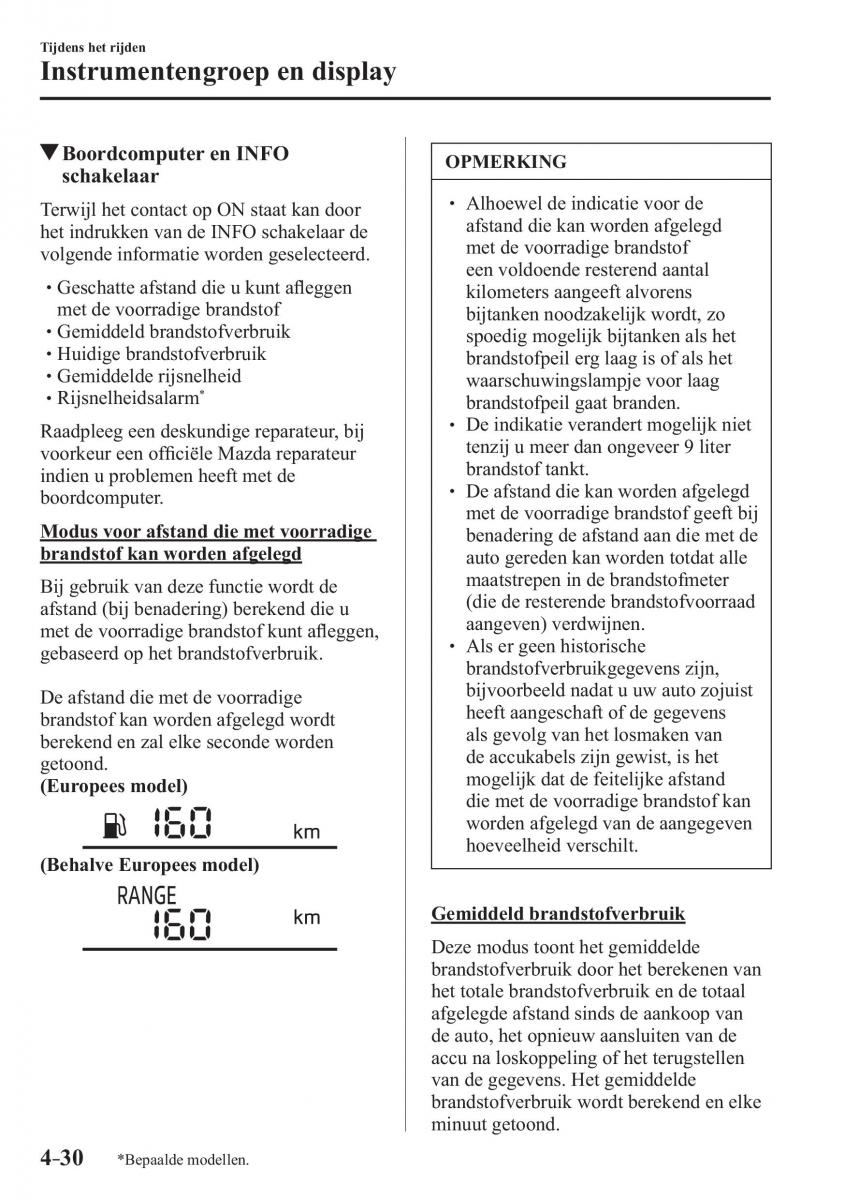 Tijdens het rijden

Instrumentengroep en display

▼Boordcomputer en INFO schakelaar

Terwijl het contact op ON staat kan door het indrukken van de INFO schakelaar de volgende informatie worden geselecteerd.

• Geschatte afstand die u kunt afleggen met de voorradige brandstof
• Gemiddeld brandstofverbruik
• Huidige brandstofverbruik
• Gemiddelde rijsnelheid
• Rijsnelheidsalarm*

Raadpleeg een deskundige reparateur, bij voorkeur een officiële Mazda reparateur indien u problemen heeft met de boordcomputer.

Modus voor afstand die met voorradige brandstof kan worden afgelegd

Bij gebruik van deze functie wordt de afstand (bij benadering) berekend die u met de voorradige brandstof kunt afleggen, gebaseerd op het brandstofverbruik.

De afstand die met de voorradige brandstof kan worden afgelegd wordt berekend en zal elke seconde worden getoond.

(Europees model)

160 km

(Behalve Europees model)

RANGE
160 km

OPMERKING

• Alhoewel de indicatie voor de afstand die kan worden afgelegd met de voorradige brandstof een voldoende resterend aantal kilometers aangeeft alvorens bijtanken noodzakelijk wordt, zo spoedig mogelijk bijtanken als het brandstofpeil erg laag is of als het waarschuwingslampje voor laag brandstofpeil gaat branden.
• De indikatie verandert mogelijk niet tenzij u meer dan ongeveer 9 liter brandstof tankt.
• De afstand die kan worden afgelegd met de voorradige brandstof geeft bij benadering de afstand aan die met de auto gereden kan worden totdat alle maatstrepen in de brandstofmeter (die de resterende brandstofvoorraad aangeven) verdwijnen.
• Als er geen historische brandstofverbruikgegevens zijn, bijvoorbeeld nadat u uw auto zojuist heeft aangeschaft of de gegevens als gevolg van het losmaken van de accukabels zijn gewist, is het mogelijk dat de feitelijke afstand die met de voorradige brandstof kan worden afgelegd van de aangegeven hoeveelheid verschilt.

Gemiddeld brandstofverbruik

Deze modus toont het gemiddelde brandstofverbruik door het berekenen van het totale brandstofverbruik en de totaal afgelegde afstand sinds de aankoop van de auto, het opnieuw aansluiten van de accu na loskoppeling of het terugstellen van de gegevens. Het gemiddelde brandstofverbruik wordt berekend en elke minuut getoond.

4-30 *Bepaalde modellen.